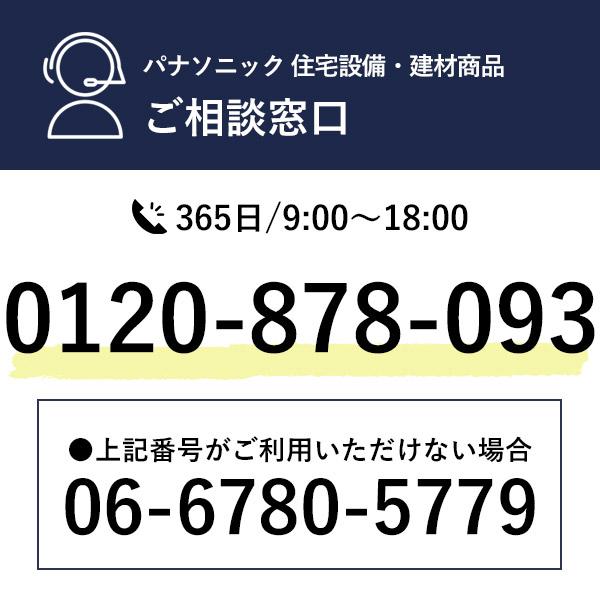 パナソニック 住宅設備・建材商品
ご相談窓口

365日/9:00～18:00

0120-878-093

●上記番号がご利用いただけない場合
06-6780-5779